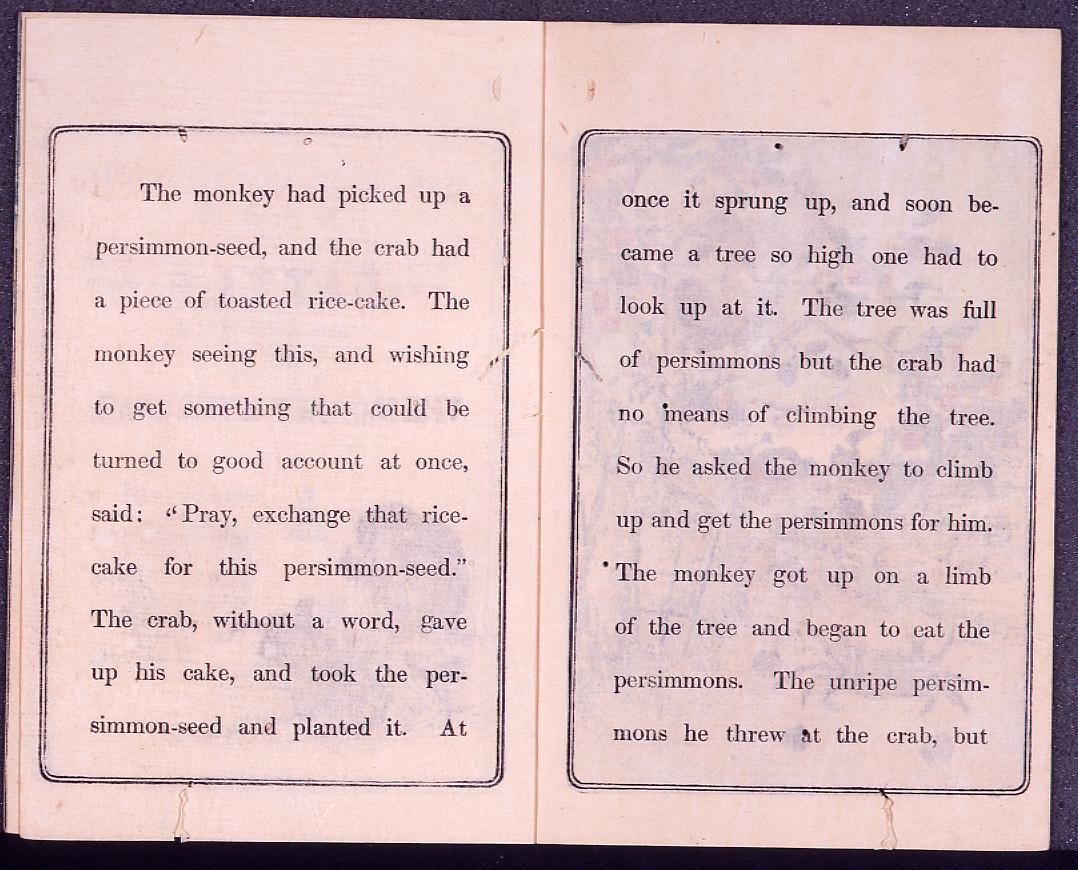 The monkey had picked up a persimmon-seed, and the crab had a piece of toasted rice-cake. The monkey seeing this, and wishing to get something that could be turned to good account at once, said: "Pray, exchange that rice-cake for this persimmon-seed." The crab, without a word, gave up his cake, and took the persimmon-seed and planted it. At

once it sprung up, and soon became a tree so high one had to look up at it. The tree was full of persimmons but the crab had no means of climbing the tree. So he asked the monkey to climb up and get the persimmons for him. The monkey got up on a limb of the tree and began to eat the persimmons. The unripe persimmons he threw at the crab, but